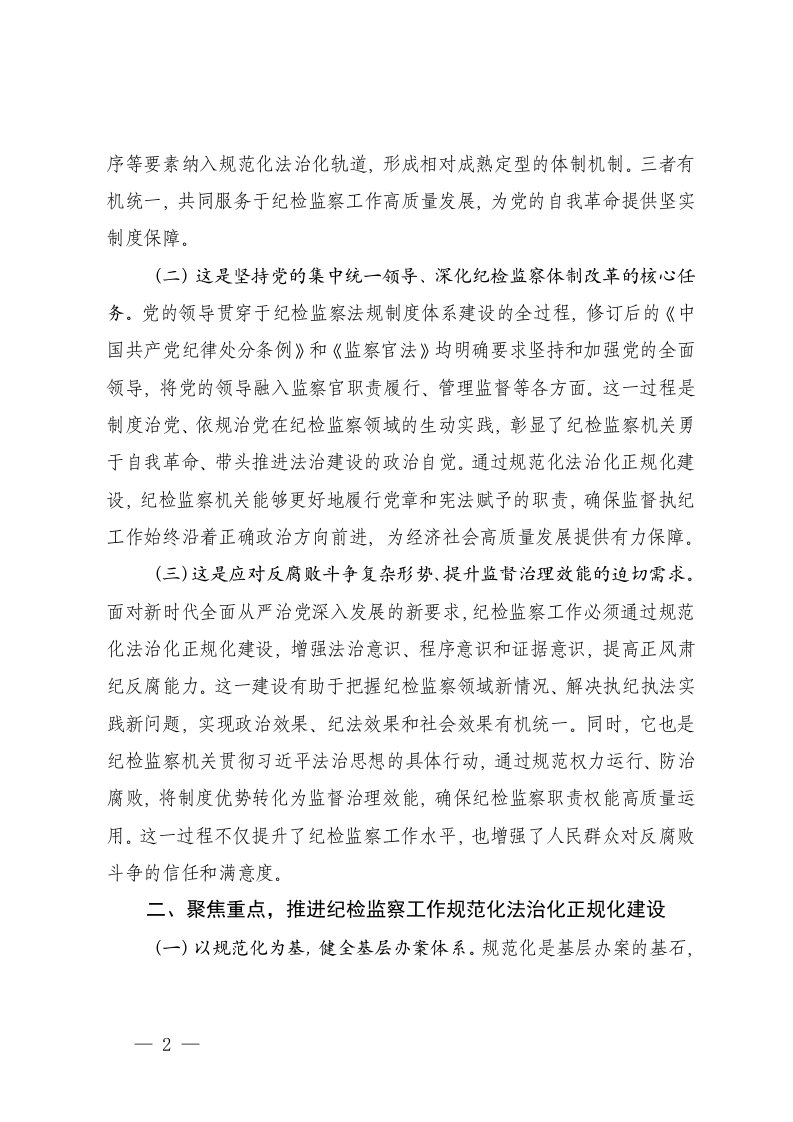 序等要素纳入规范化法治化轨道，形成相对成熟定型的体制机制。三者有机统一，共同服务于纪检监察工作高质量发展，为党的自我革命提供坚实制度保障。

（二）这是坚持党的集中统一领导、深化纪检监察体制改革的核心任务。党的领导贯穿于纪检监察法规制度体系建设的全过程，修订后的《中国共产党纪律处分条例》和《监察官法》均明确要求坚持和加强党的全面领导，将党的领导融入监察官职责履行、管理监督等各方面。这一过程是制度治党、依规治党在纪检监察领域的生动实践，彰显了纪检监察机关勇于自我革命、带头推进法治建设的政治自觉。通过规范化法治化正规化建设，纪检监察机关能够更好地履行党章和宪法赋予的职责，确保监督执纪工作始终沿着正确政治方向前进，为经济社会高质量发展提供有力保障。

（三）这是应对反腐败斗争复杂形势、提升监督治理效能的迫切需求。面对新时代全面从严治党深入发展的新要求，纪检监察工作必须通过规范化法治化正规化建设，增强法治意识、程序意识和证据意识，提高正风肃纪反腐能力。这一建设有助于把握纪检监察领域新情况、解决执纪执法实践新问题，实现政治效果、纪法效果和社会效果有机统一。同时，它也是纪检监察机关贯彻习近平法治思想的具体行动，通过规范权力运行、防治腐败，将制度优势转化为监督治理效能，确保纪检监察职责权能高质量运用。这一过程不仅提升了纪检监察工作水平，也增强了人民群众对反腐败斗争的信任和满意度。

二、聚焦重点，推进纪检监察工作规范化法治化正规化建设

（一）以规范化为基，健全基层办案体系。规范化是基层办案的基石，

— 2 —